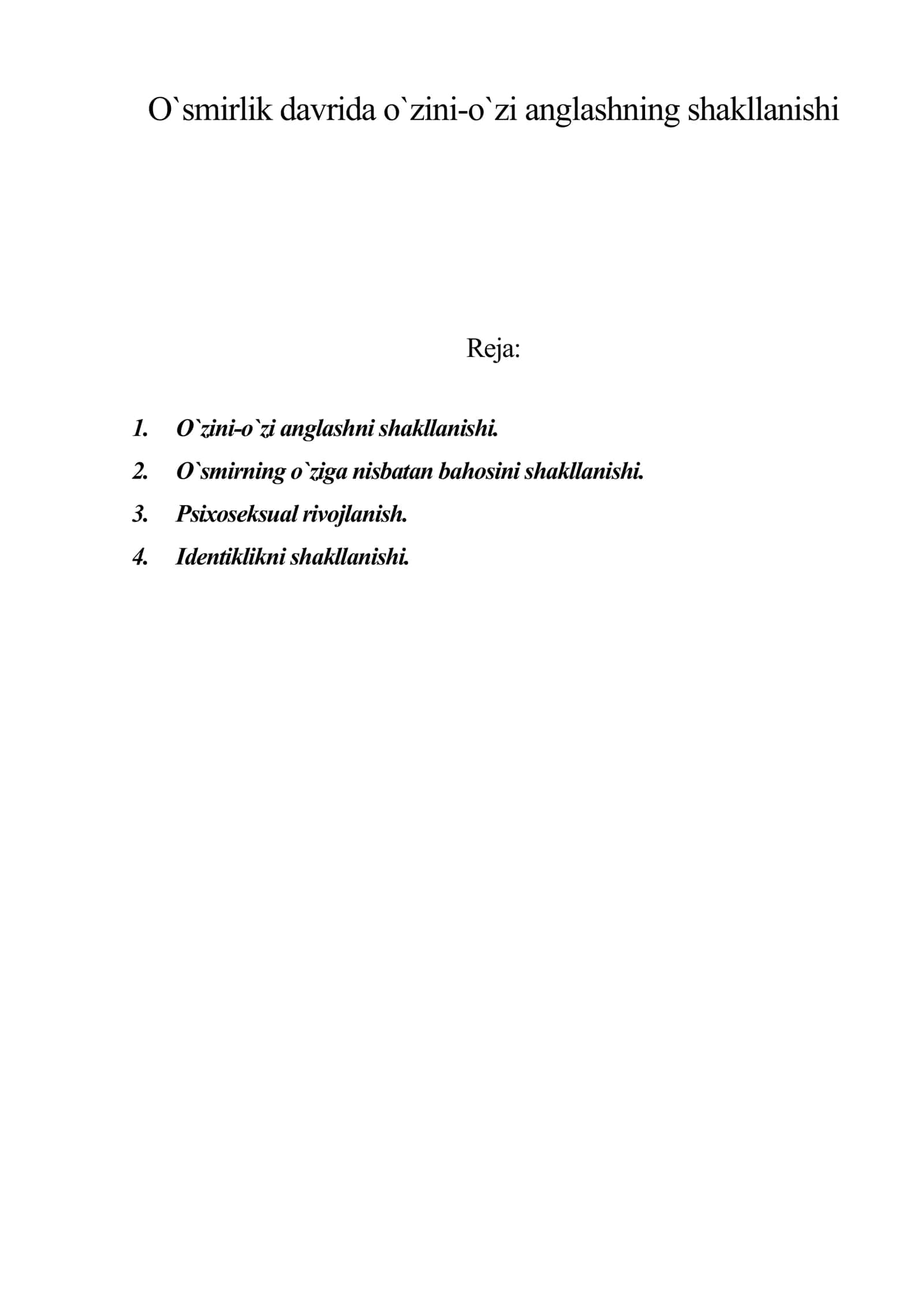 O`smirlik davrida o`zini-o`zi anglashning shakllanishi

Reja:

1. O`zini-o`zi anglashni shakllanishi.
2. O`smirning o`ziga nisbatan bahosini shakllanishi.
3. Psixoseksual rivojlanish.
4. Identiklikni shakllanishi.